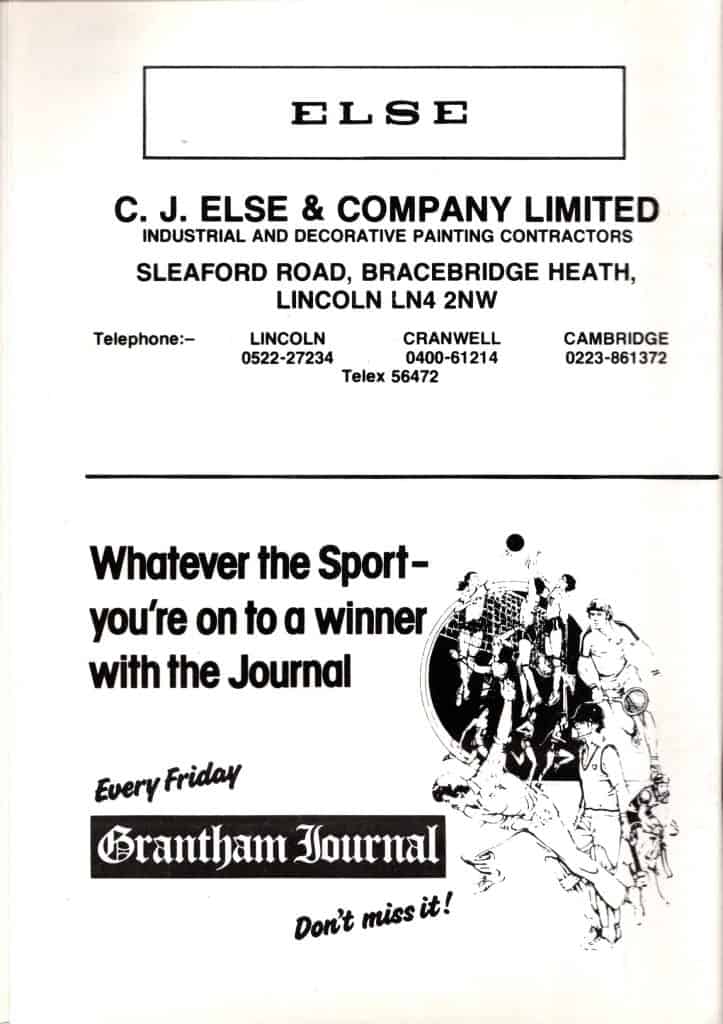 ELSE

C. J. ELSE & COMPANY LIMITED
INDUSTRIAL AND DECORATIVE PAINTING CONTRACTORS

SLEAFORD ROAD, BRACEBRIDGE HEATH,
LINCOLN LN4 2NW

| Telephone:– | LINCOLN | CRANWELL | CAMBRIDGE |
|---|---|---|---|
| | 0522-27234 | 0400-61214 | 0223-861372 |

Telex 56472

Whatever the Sport – you're on to a winner with the Journal

Every Friday

Grantham Journal

Don't miss it!